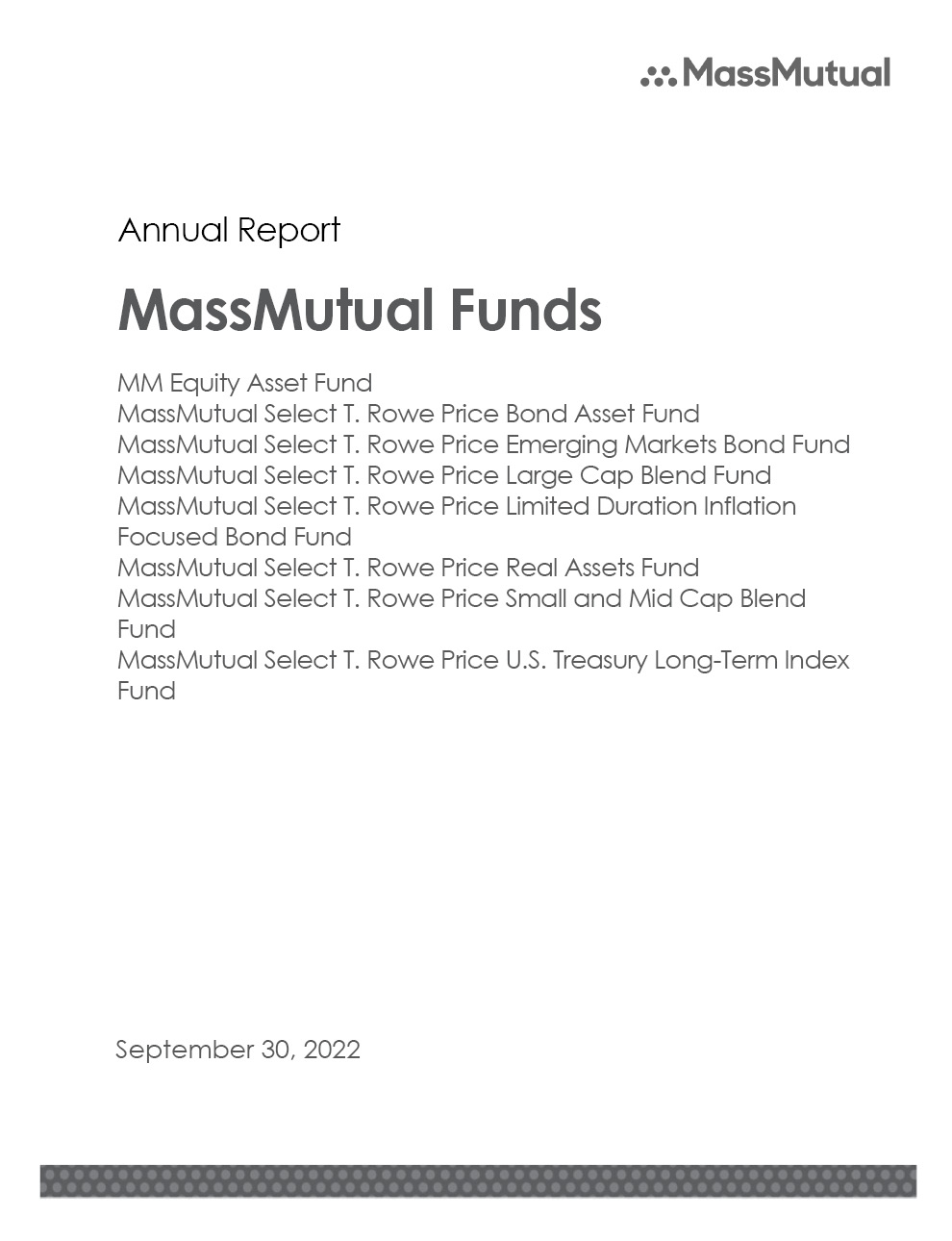 MassMutual

Annual Report

MassMutual Funds

MM Equity Asset Fund
MassMutual Select T. Rowe Price Bond Asset Fund
MassMutual Select T. Rowe Price Emerging Markets Bond Fund
MassMutual Select T. Rowe Price Large Cap Blend Fund
MassMutual Select T. Rowe Price Limited Duration Inflation Focused Bond Fund
MassMutual Select T. Rowe Price Real Assets Fund
MassMutual Select T. Rowe Price Small and Mid Cap Blend Fund
MassMutual Select T. Rowe Price U.S. Treasury Long-Term Index Fund

September 30, 2022